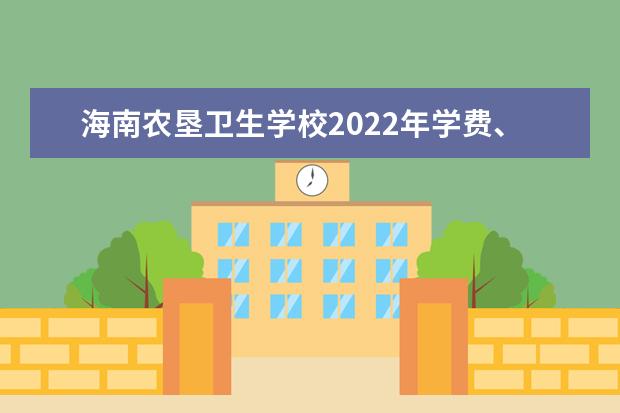 海南农垦卫生学校2022年学费、